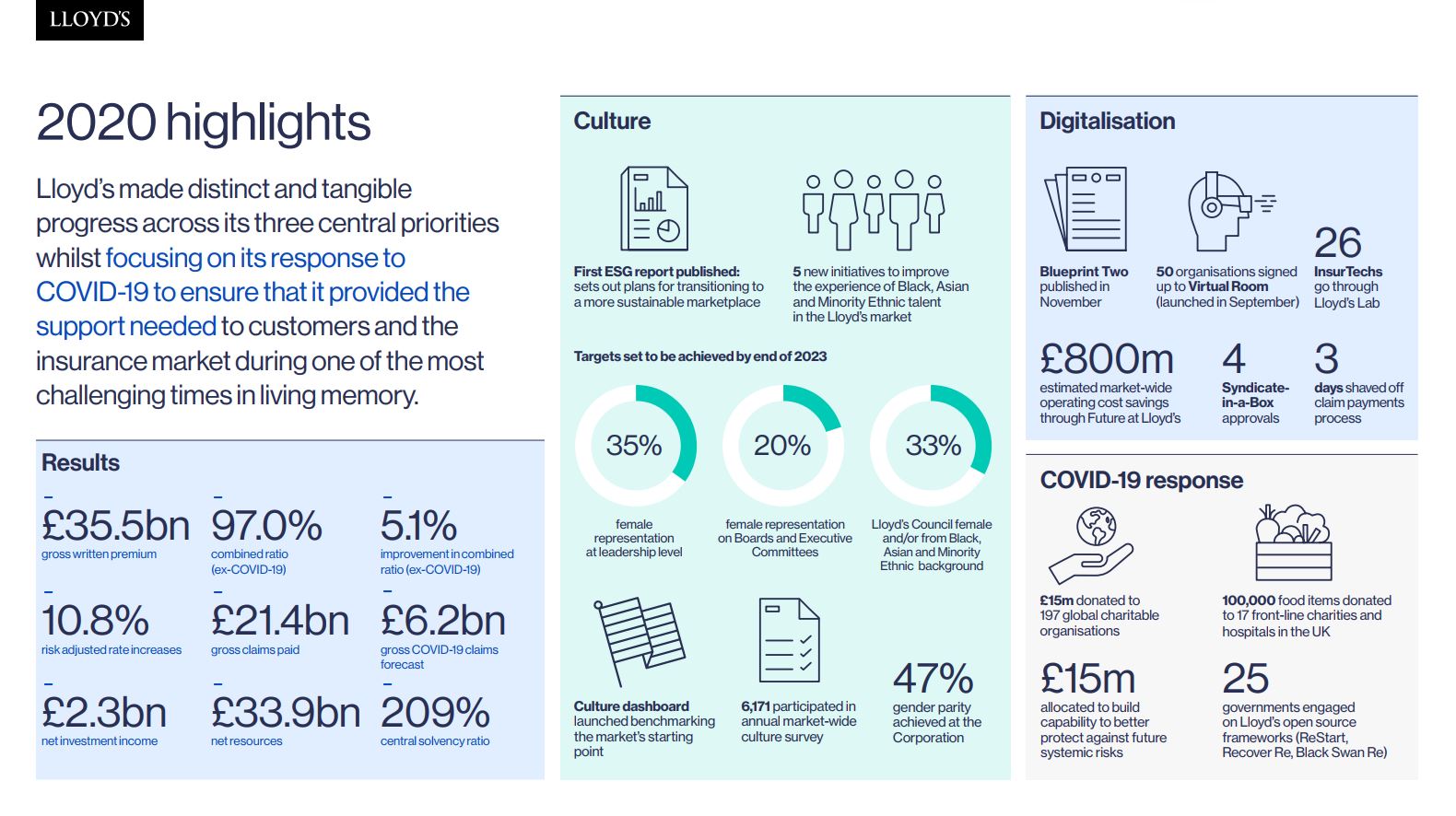 LLOYD'S

2020 highlights

Lloyd's made distinct and tangible progress across its three central priorities whilst focusing on its response to COVID-19 to ensure that it provided the support needed to customers and the insurance market during one of the most challenging times in living memory.

Results

£35.5bn
gross written premium

97.0%
combined ratio (ex-COVID-19)

5.1%
improvement in combined ratio (ex-COVID-19)

10.8%
risk adjusted rate increases

£21.4bn
gross claims paid

£6.2bn
gross COVID-19 claims forecast

£2.3bn
net investment income

£33.9bn
net resources

209%
central solvency ratio

Culture

First ESG report published: sets out plans for transitioning to a more sustainable marketplace

5 new initiatives to improve the experience of Black, Asian and Minority Ethnic talent in the Lloyd's market

Targets set to be achieved by end of 2023

35%
female representation at leadership level

20%
female representation on Boards and Executive Committees

33%
Lloyd's Council female and/or from Black, Asian and Minority Ethnic background

Culture dashboard launched benchmarking the market's starting point

6,171 participated in annual market-wide culture survey

47%
gender parity achieved at the Corporation

Digitalisation

Blueprint Two published in November

50 organisations signed up to Virtual Room (launched in September)

26
InsurTechs go through Lloyd's Lab

£800m
estimated market-wide operating cost savings through Future at Lloyd's

4
Syndicate-in-a-Box approvals

3
days shaved off claim payments process

COVID-19 response

£15m donated to 197 global charitable organisations

100,000 food items donated to 17 front-line charities and hospitals in the UK

£15m
allocated to build capability to better protect against future systemic risks

25
governments engaged on Lloyd's open source frameworks (ReStart, Recover Re, Black Swan Re)